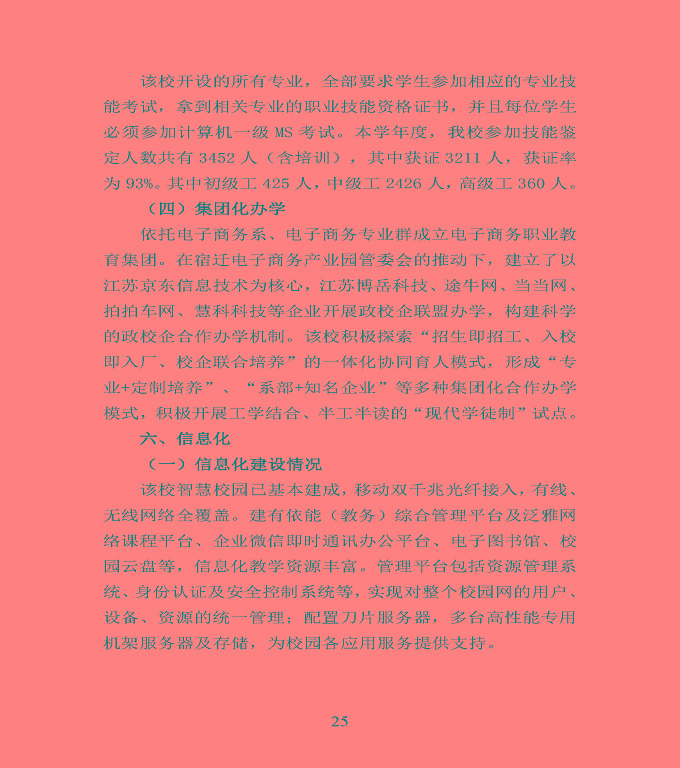 该校开设的所有专业，全部要求学生参加相应的专业技能考试，拿到相关专业的职业技能资格证书，并且每位学生必须参加计算机一级 MS 考试。本学年度，我校参加技能鉴定人数共有 3452 人（含培训），其中获证 3211 人，获证率为 93%。其中初级工 425 人，中级工 2426 人，高级工 360 人。

（四）集团化办学

依托电子商务系、电子商务专业群成立电子商务职业教育集团。在宿迁电子商务产业园管委会的推动下，建立了以江苏京东信息技术为核心，江苏博岳科技、途牛网、当当网、拍拍车网、慧科科技等企业开展政校企联盟办学，构建科学的政校企合作办学机制。该校积极探索“招生即招工、入校即入厂、校企联合培养”的一体化协同育人模式，形成“专业+定制培养”、“系部+知名企业”等多种集团化合作办学模式，积极开展工学结合、半工半读的“现代学徒制”试点。

六、信息化

（一）信息化建设情况

该校智慧校园已基本建成，移动双千兆光纤接入，有线、无线网络全覆盖。建有依能（教务）综合管理平台及泛雅网络课程平台、企业微信即时通讯办公平台、电子图书馆、校园云盘等，信息化教学资源丰富。管理平台包括资源管理系统、身份认证及安全控制系统等，实现对整个校园网的用户、设备、资源的统一管理；配置刀片服务器，多台高性能专用机架服务器及存储，为校园各应用服务提供支持。

25